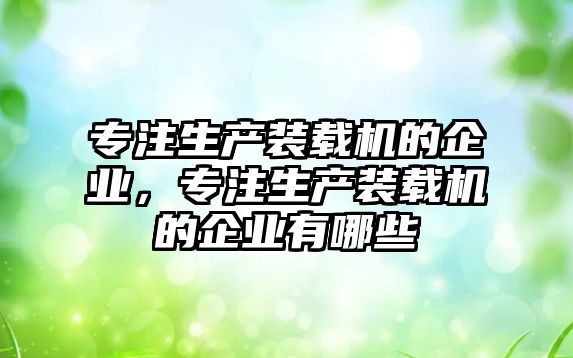 专注生产装载机的企业，专注生产装载机的企业有哪些